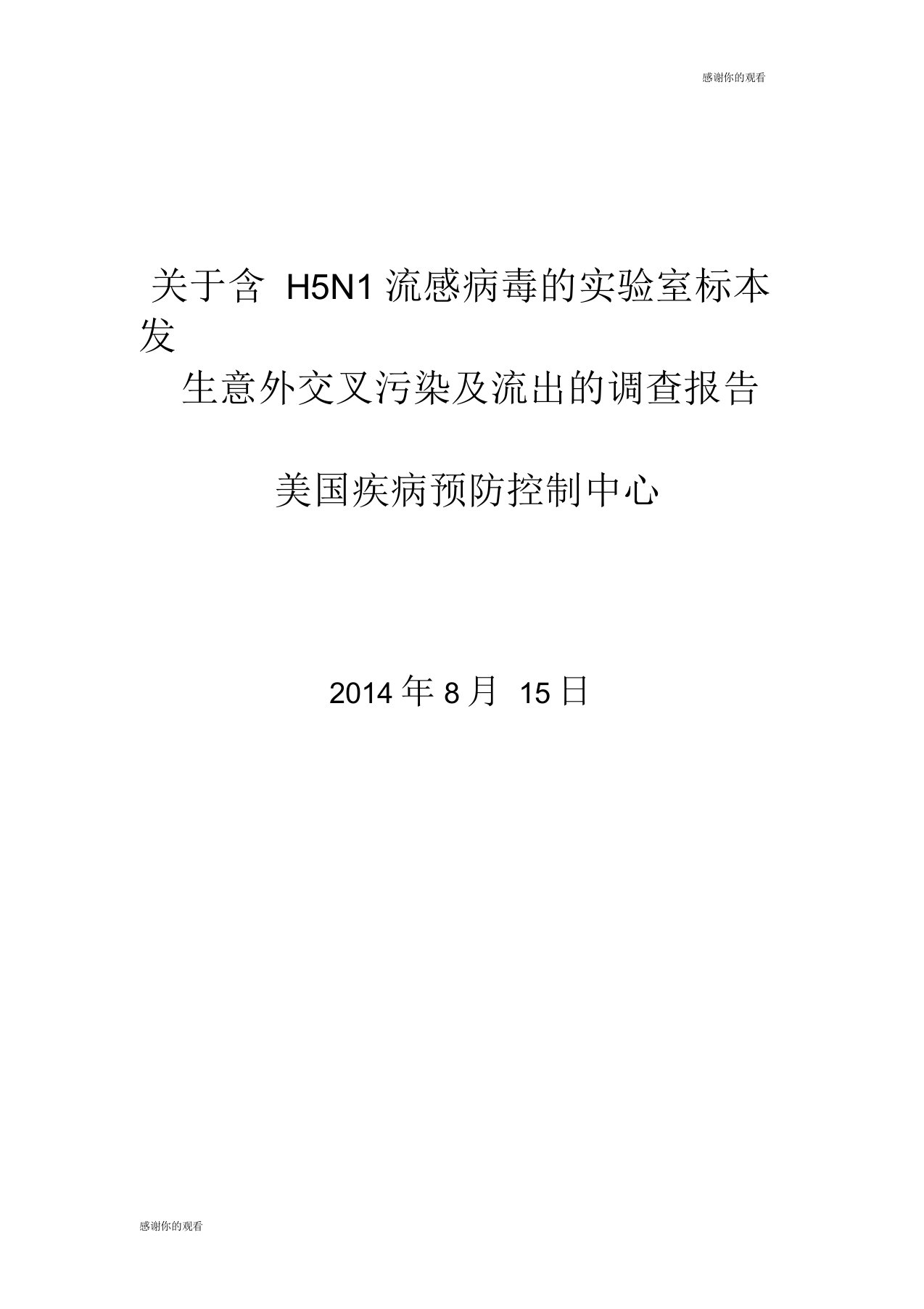 感谢你的观看

关于含 H5N1 流感病毒的实验室标本发生意外交叉污染及流出的调查报告

美国疾病预防控制中心

2014 年 8 月 15 日

感谢你的观看